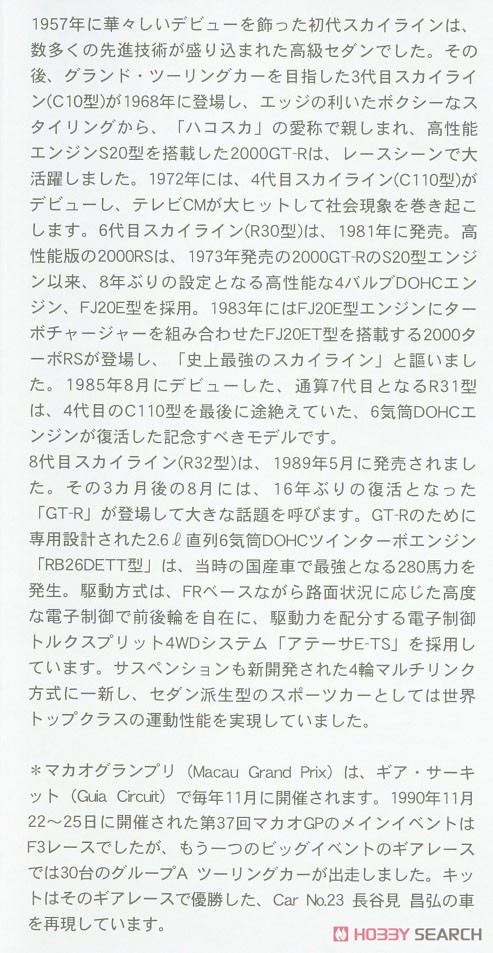 1957年に華々しいデビューを飾った初代スカイラインは、数多くの先進技術が盛り込まれた高級セダンでした。その後、グランド・ツーリングカーを目指した3代目スカイライン(C10型)が1968年に登場し、エッジの利いたボクシーなスタイリングから、「ハコスカ」の愛称で親しまれ、高性能エンジンS20型を搭載した2000GT-Rは、レースシーンで大活躍しました。1972年には、4代目スカイライン(C110型)がデビューし、テレビCMが大ヒットして社会現象を巻き起こします。6代目スカイライン(R30型)は、1981年に発売。高性能版の2000RSは、1973年発売の2000GT-RのS20型エンジン以来、8年ぶりの設定となる高性能な4バルブDOHCエンジン、FJ20E型を採用。1983年にはFJ20E型エンジンにターボチャージャーを組み合わせたFJ20ET型を搭載する2000ターボRSが登場し、「史上最強のスカイライン」と謳いました。1985年8月にデビューした、通算7代目となるR31型は、4代目のC110型を最後に途絶えていた、6気筒DOHCエンジンが復活した記念すべきモデルです。
8代目スカイライン(R32型)は、1989年5月に発売されました。その3カ月後の8月には、16年ぶりの復活となった「GT-R」が登場して大きな話題を呼びます。GT-Rのために専用設計された2.6ℓ直列6気筒DOHCツインターボエンジン「RB26DETT型」は、当時の国産車で最強となる280馬力を発生。駆動方式は、FRベースながら路面状況に応じた高度な電子制御で前後輪を自在に、駆動力を配分する電子制御トルクスプリット4WDシステム「アテーサE-TS」を採用しています。サスペンションも新開発された4輪マルチリンク方式に一新し、セダン派生型のスポーツカーとしては世界トップクラスの運動性能を実現していました。

＊マカオグランプリ（Macau Grand Prix）は、ギア・サーキット（Guia Circuit）で毎年11月に開催されます。1990年11月22～25日に開催された第37回マカオGPのメインイベントはF3レースでしたが、もう一つのビッグイベントのギアレースでは30台のグループA ツーリングカーが出走しました。キットはそのギアレースで優勝した、Car No.23 長谷見 昌弘の車を再現しています。

HOBBY SEARCH